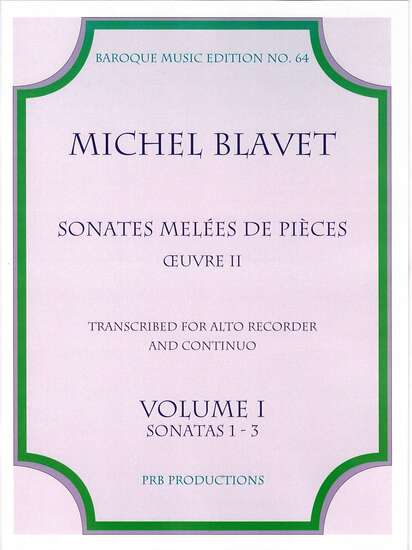 BAROQUE MUSIC EDITION NO. 64

MICHEL BLAVET

SONATES MELÉES DE PIÈCES
ŒUVRE II

TRANSCRIBED FOR ALTO RECORDER
AND CONTINUO

VOLUME I
SONATAS 1 - 3

PRB PRODUCTIONS